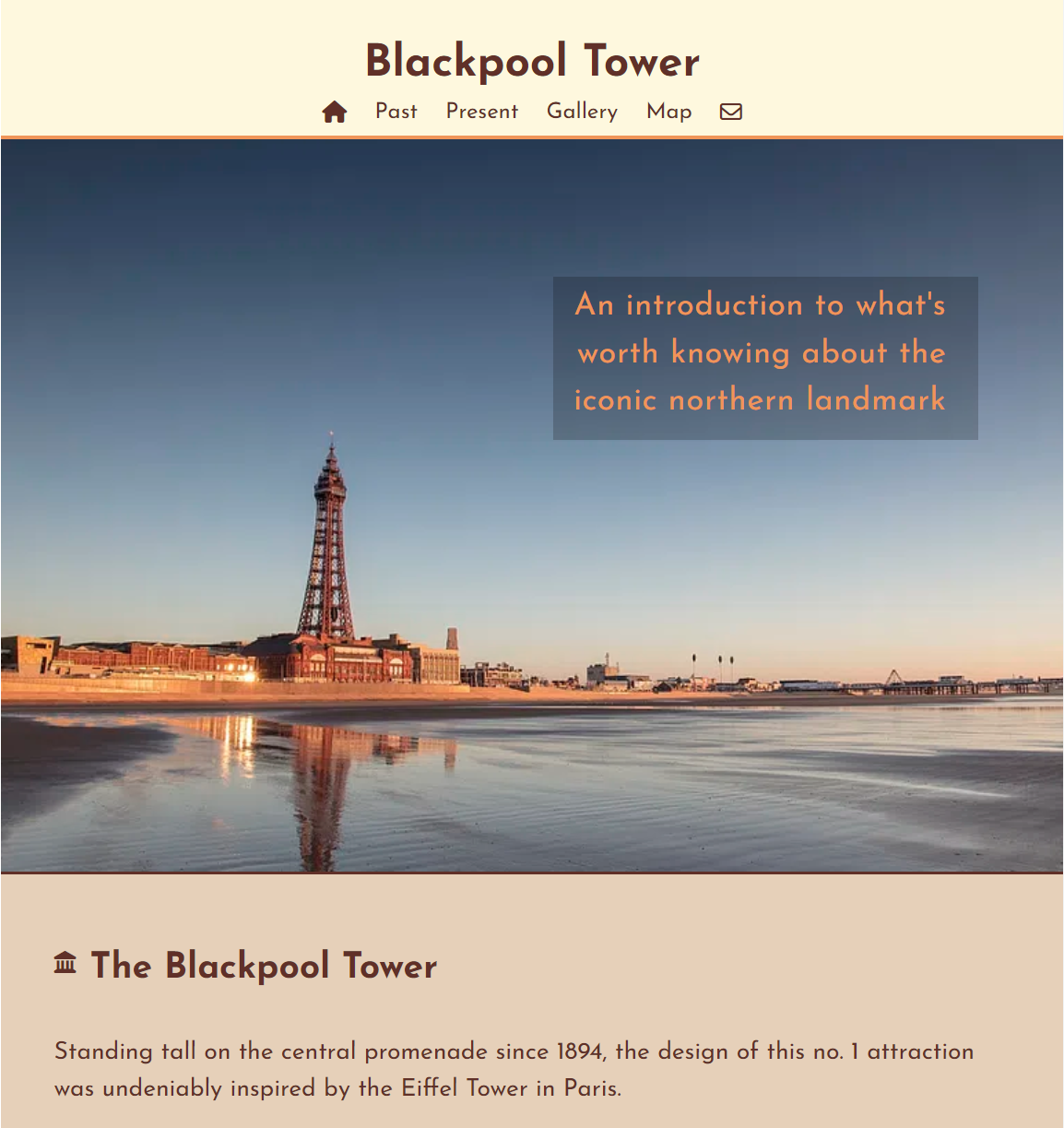 Blackpool Tower

Past Present Gallery Map

An introduction to what's worth knowing about the iconic northern landmark

The Blackpool Tower

Standing tall on the central promenade since 1894, the design of this no. 1 attraction was undeniably inspired by the Eiffel Tower in Paris.